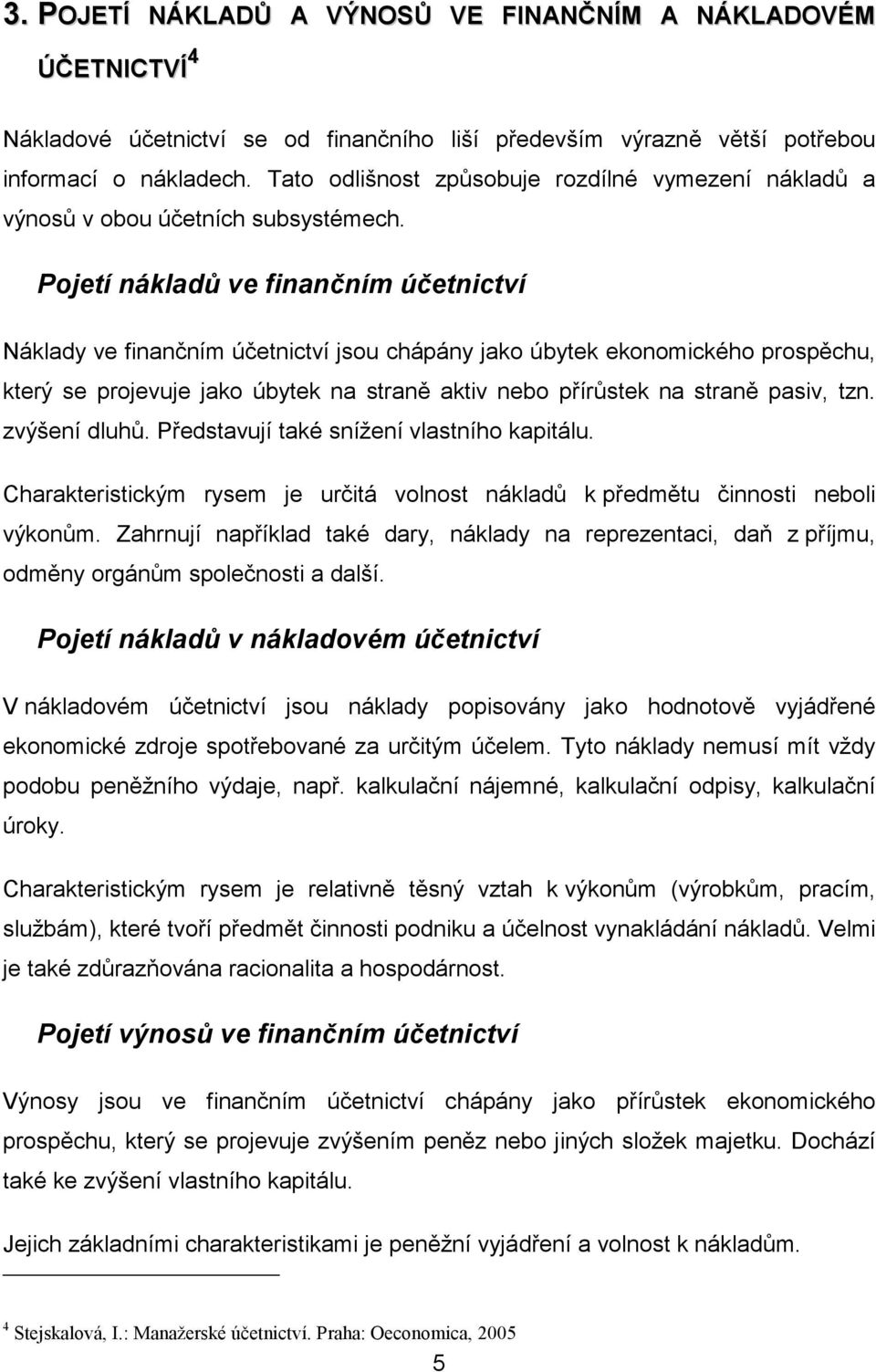 3. POJETÍ NÁKLADŮ A VÝNOSŮ VE FINANČNÍM A NÁKLADOVÉM ÚČETNICTVÍ$^4$

Nákladové účetnictví se od finančního liší především výrazně větší potřebou informací o nákladech. Tato odlišnost způsobuje rozdílné vymezení nákladů a výnosů v obou účetních subsystémech.

Pojetí nákladů ve finančním účetnictví

Náklady ve finančním účetnictví jsou chápány jako úbytek ekonomického prospěchu, který se projevuje jako úbytek na straně aktiv nebo přírůstek na straně pasiv, tzn. zvýšení dluhů. Představují také snížení vlastního kapitálu.

Charakteristickým rysem je určitá volnost nákladů k předmětu činnosti neboli výkonům. Zahrnují například také dary, náklady na reprezentaci, daň z příjmu, odměny orgánům společnosti a další.

Pojetí nákladů v nákladovém účetnictví

V nákladovém účetnictví jsou náklady popisovány jako hodnotově vyjádřené ekonomické zdroje spotřebované za určitým účelem. Tyto náklady nemusí mít vždy podobu peněžního výdaje, např. kalkulační nájemné, kalkulační odpisy, kalkulační úroky.

Charakteristickým rysem je relativně těsný vztah k výkonům (výrobkům, pracím, službám), které tvoří předmět činnosti podniku a účelnost vynakládání nákladů. Velmi je také zdůrazňována racionalita a hospodárnost.

Pojetí výnosů ve finančním účetnictví

Výnosy jsou ve finančním účetnictví chápány jako přírůstek ekonomického prospěchu, který se projevuje zvýšením peněz nebo jiných složek majetku. Dochází také ke zvýšení vlastního kapitálu.

Jejich základními charakteristikami je peněžní vyjádření a volnost k nákladům.

$^4$ Stejskalová, I.: Manažerské účetnictví. Praha: Oeconomica, 2005

5